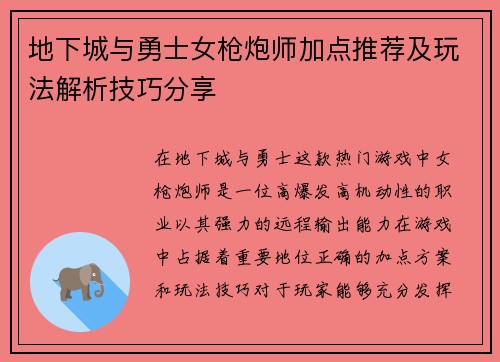 地下城与勇士女枪炮师加点推荐及玩法解析技巧分享

在地下城与勇士这款热门游戏中女枪炮师是一位高爆发高机动性的职业以其强力的远程输出能力在游戏中占据着重要地位正确的加点方案和玩法技巧对于玩家能够充分发挥